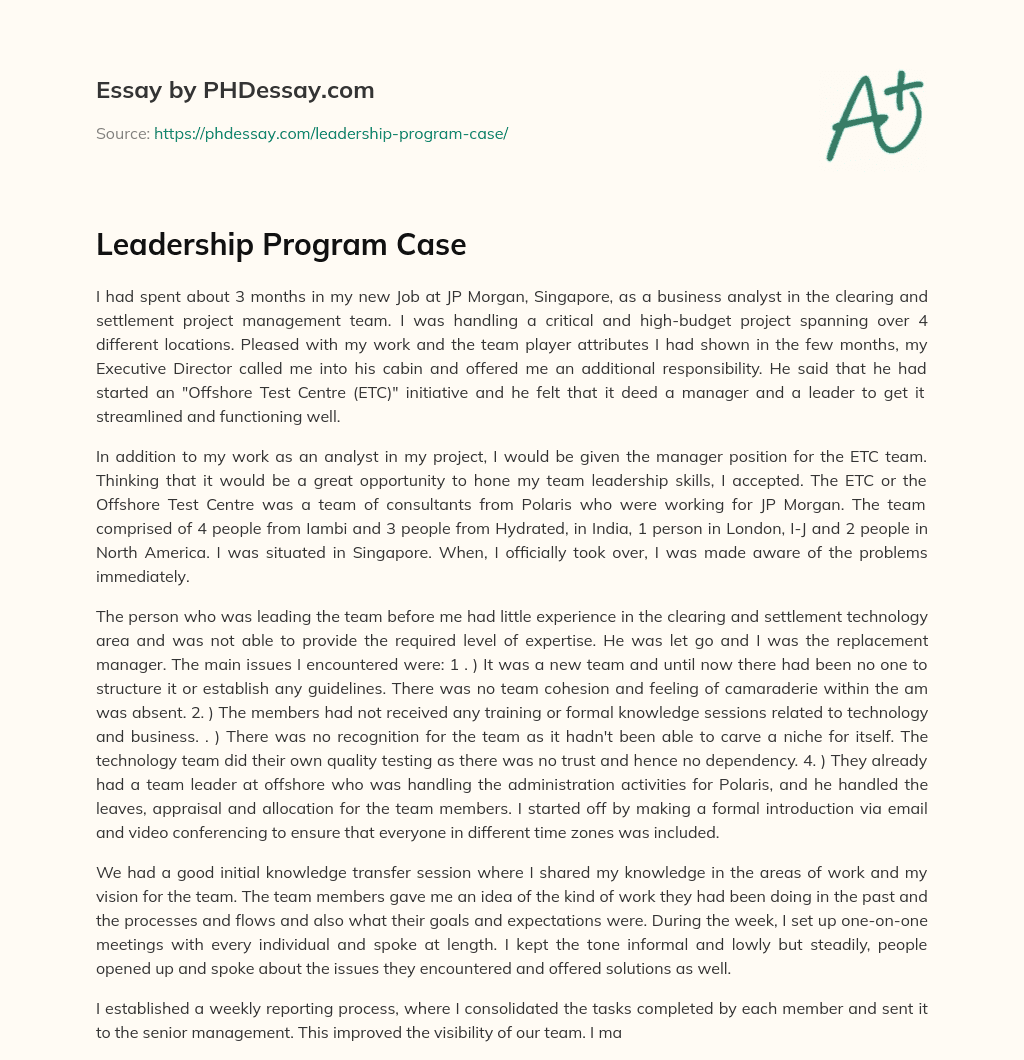 Essay by PHDessay.com

Source: https://phdessay.com/leadership-program-case/

A+

Leadership Program Case

I had spent about 3 months in my new Job at JP Morgan, Singapore, as a business analyst in the clearing and settlement project management team. I was handling a critical and high-budget project spanning over 4 different locations. Pleased with my work and the team player attributes I had shown in the few months, my Executive Director called me into his cabin and offered me an additional responsibility. He said that he had started an "Offshore Test Centre (ETC)" initiative and he felt that it deed a manager and a leader to get it streamlined and functioning well.

In addition to my work as an analyst in my project, I would be given the manager position for the ETC team. Thinking that it would be a great opportunity to hone my team leadership skills, I accepted. The ETC or the Offshore Test Centre was a team of consultants from Polaris who were working for JP Morgan. The team comprised of 4 people from Iambi and 3 people from Hydrated, in India, 1 person in London, I-J and 2 people in North America. I was situated in Singapore. When, I officially took over, I was made aware of the problems immediately.

The person who was leading the team before me had little experience in the clearing and settlement technology area and was not able to provide the required level of expertise. He was let go and I was the replacement manager. The main issues I encountered were: 1 . ) It was a new team and until now there had been no one to structure it or establish any guidelines. There was no team cohesion and feeling of camaraderie within the am was absent. 2. ) The members had not received any training or formal knowledge sessions related to technology and business. . ) There was no recognition for the team as it hadn't been able to carve a niche for itself. The technology team did their own quality testing as there was no trust and hence no dependency. 4. ) They already had a team leader at offshore who was handling the administration activities for Polaris, and he handled the leaves, appraisal and allocation for the team members. I started off by making a formal introduction via email and video conferencing to ensure that everyone in different time zones was included.

We had a good initial knowledge transfer session where I shared my knowledge in the areas of work and my vision for the team. The team members gave me an idea of the kind of work they had been doing in the past and the processes and flows and also what their goals and expectations were. During the week, I set up one-on-one meetings with every individual and spoke at length. I kept the tone informal and lowly but steadily, people opened up and spoke about the issues they encountered and offered solutions as well.

I established a weekly reporting process, where I consolidated the tasks completed by each member and sent it to the senior management. This improved the visibility of our team. I ma